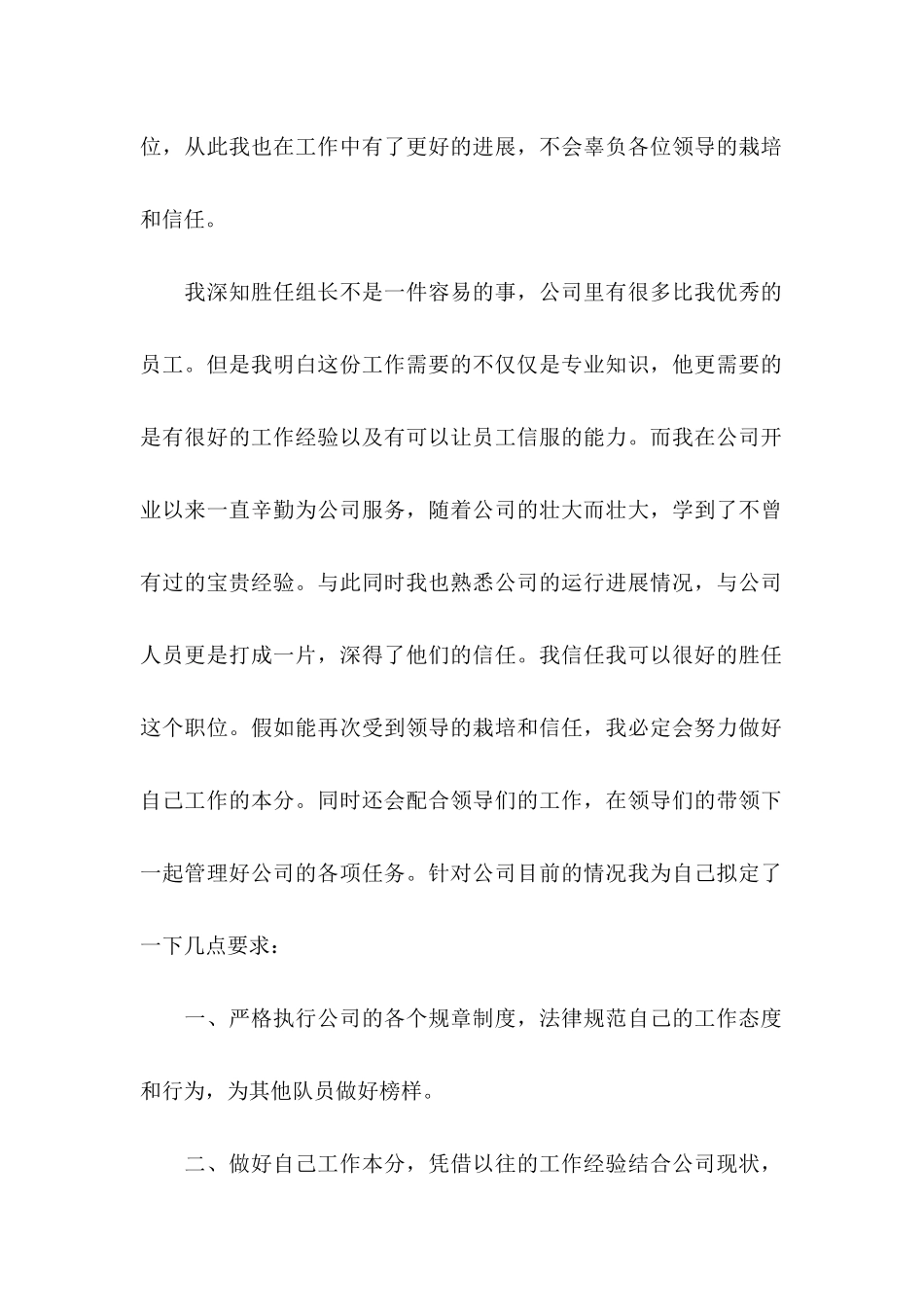 位，从此我也在工作中有了更好的进展，不会辜负各位领导的栽培和信任。

我深知胜任组长不是一件容易的事，公司里有很多比我优秀的员工。但是我明白这份工作需要的不仅仅是专业知识，他更需要的是有很好的工作经验以及有可以让员工信服的能力。而我在公司开业以来一直辛勤为公司服务，随着公司的壮大而壮大，学到了不曾有过的宝贵经验。与此同时我也熟悉公司的运行进展情况，与公司人员更是打成一片，深得了他们的信任。我信任我可以很好的胜任这个职位。假如能再次受到领导的栽培和信任，我必定会努力做好自己工作的本分。同时还会配合领导们的工作，在领导们的带领下一起管理好公司的各项任务。针对公司目前的情况我为自己拟定了一下几点要求：

一、严格执行公司的各个规章制度，法律规范自己的工作态度和行为，为其他队员做好榜样。

二、做好自己工作本分，凭借以往的工作经验结合公司现状，